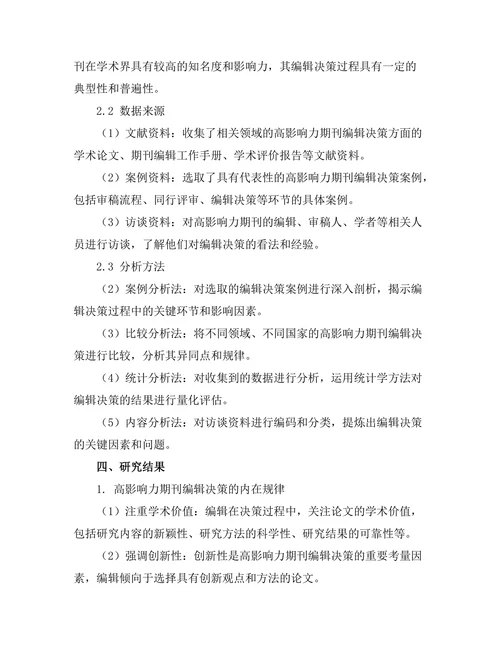 刊在学术界具有较高的知名度和影响力，其编辑决策过程具有一定的典型性和普遍性。

2.2 数据来源

（1）文献资料：收集了相关领域的高影响力期刊编辑决策方面的学术论文、期刊编辑工作手册、学术评价报告等文献资料。

（2）案例资料：选取了具有代表性的高影响力期刊编辑决策案例，包括审稿流程、同行评审、编辑决策等环节的具体案例。

（3）访谈资料：对高影响力期刊的编辑、审稿人、学者等相关人员进行访谈，了解他们对编辑决策的看法和经验。

2.3 分析方法

（2）案例分析法：对选取的编辑决策案例进行深入剖析，揭示编辑决策过程中的关键环节和影响因素。

（3）比较分析法：将不同领域、不同国家的高影响力期刊编辑决策进行比较，分析其异同点和规律。

（4）统计分析法：对收集到的数据进行分析，运用统计学方法对编辑决策的结果进行量化评估。

（5）内容分析法：对访谈资料进行编码和分类，提炼出编辑决策的关键因素和问题。

四、研究结果

1. 高影响力期刊编辑决策的内在规律

（1）注重学术价值：编辑在决策过程中，关注论文的学术价值，包括研究内容的新颖性、研究方法的科学性、研究结果的可靠性等。

（2）强调创新性：创新性是高影响力期刊编辑决策的重要考量因素，编辑倾向于选择具有创新观点和方法的论文。